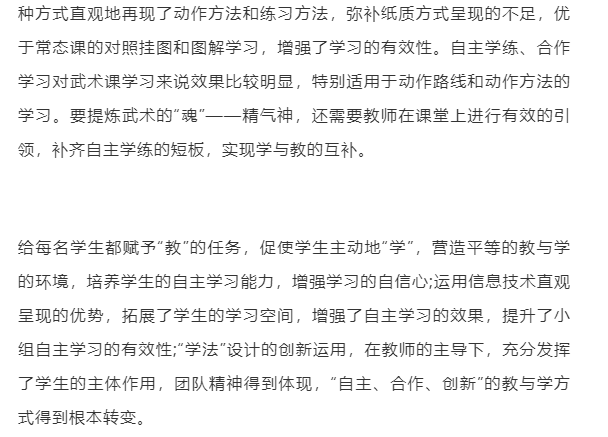 种方式直观地再现了动作方法和练习方法，弥补纸质方式呈现的不足，优于常态课的对照挂图和图解学习，增强了学习的有效性。自主学练、合作学习对武术课学习来说效果比较明显，特别适用于动作路线和动作方法的学习。要提炼武术的“魂”——精气神，还需要教师在课堂上进行有效的引领，补齐自主学练的短板，实现学与教的互补。

给每名学生都赋予“教”的任务，促使学生主动地“学”，营造平等的教与学的环境，培养学生的自主学习能力，增强学习的自信心;运用信息技术直观呈现的优势，拓展了学生的学习空间，增强了自主学习的效果，提升了小组自主学习的有效性;“学法”设计的创新运用，在教师的主导下，充分发挥了学生的主体作用，团队精神得到体现，“自主、合作、创新”的教与学方式得到根本转变。